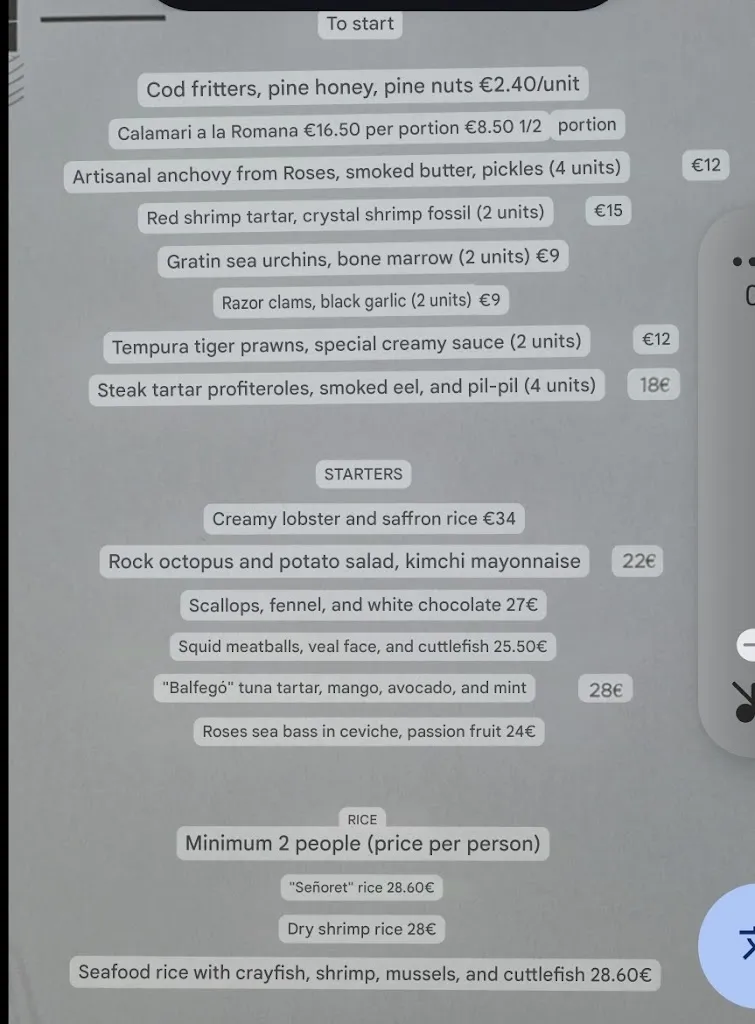 To start

Cod fritters, pine honey, pine nuts €2.40/unit

Calamari a la Romana €16.50 per portion €8.50 1/2 portion

Artisanal anchovy from Roses, smoked butter, pickles (4 units) €12

Red shrimp tartar, crystal shrimp fossil (2 units) €15

Gratin sea urchins, bone marrow (2 units) €9

Razor clams, black garlic (2 units) €9

Tempura tiger prawns, special creamy sauce (2 units) €12

Steak tartar profiteroles, smoked eel, and pil-pil (4 units) 18€

STARTERS

Creamy lobster and saffron rice €34

Rock octopus and potato salad, kimchi mayonnaise 22€

Scallops, fennel, and white chocolate 27€

Squid meatballs, veal face, and cuttlefish 25.50€

"Balfegó" tuna tartar, mango, avocado, and mint 28€

Roses sea bass in ceviche, passion fruit 24€

RICE

Minimum 2 people (price per person)

"Señoret" rice 28.60€

Dry shrimp rice 28€

Seafood rice with crayfish, shrimp, mussels, and cuttlefish 28.60€